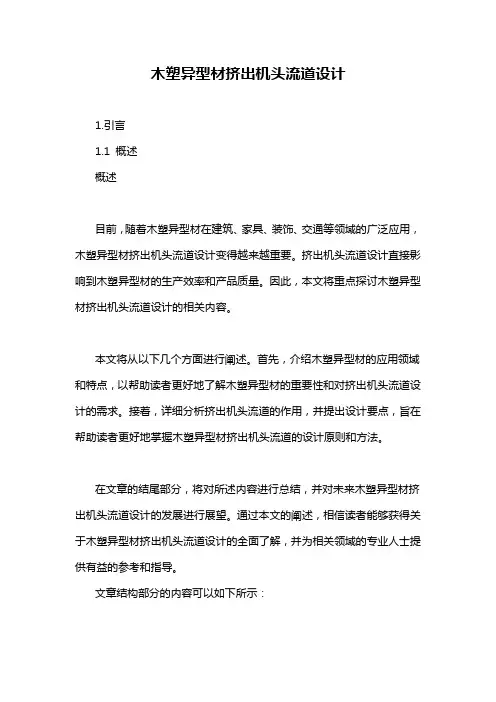 木塑异型材挤出机头流道设计

1.引言

1.1 概述

概述

目前，随着木塑异型材在建筑、家具、装饰、交通等领域的广泛应用，木塑异型材挤出机头流道设计变得越来越重要。挤出机头流道设计直接影响到木塑异型材的生产效率和产品质量。因此，本文将重点探讨木塑异型材挤出机头流道设计的相关内容。

本文将从以下几个方面进行阐述。首先，介绍木塑异型材的应用领域和特点，以帮助读者更好地了解木塑异型材的重要性和对挤出机头流道设计的需求。接着，详细分析挤出机头流道的作用，并提出设计要点，旨在帮助读者更好地掌握木塑异型材挤出机头流道的设计原则和方法。

在文章的结尾部分，将对所述内容进行总结，并对未来木塑异型材挤出机头流道设计的发展进行展望。通过本文的阐述，相信读者能够获得关于木塑异型材挤出机头流道设计的全面了解，并为相关领域的专业人士提供有益的参考和指导。

文章结构部分的内容可以如下所示：